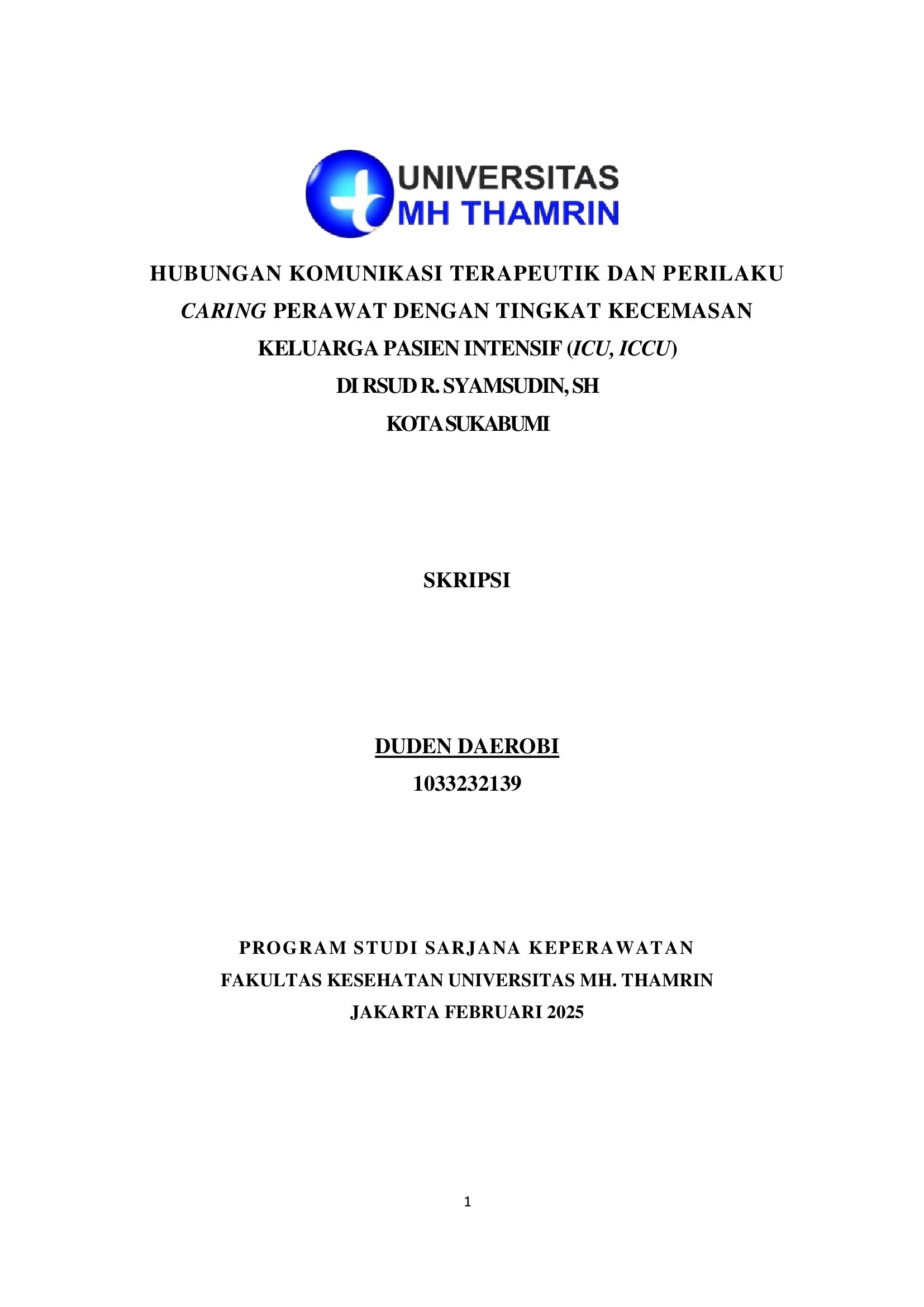 UNIVERSITAS
MH THAMRIN

HUBUNGAN KOMUNIKASI TERAPEUTIK DAN PERILAKU CARING PERAWAT DENGAN TINGKAT KECEMASAN KELUARGA PASIEN INTENSIF (ICU, ICCU)
DI RSUD R. SYAMSUDIN, SH
KOTA SUKABUMI

SKRIPSI

DUDEN DAEROBI
1033232139

PROGRAM STUDI SARJANA KEPERAWATAN
FAKULTAS KESEHATAN UNIVERSITAS MH. THAMRIN
JAKARTA FEBRUARI 2025

1